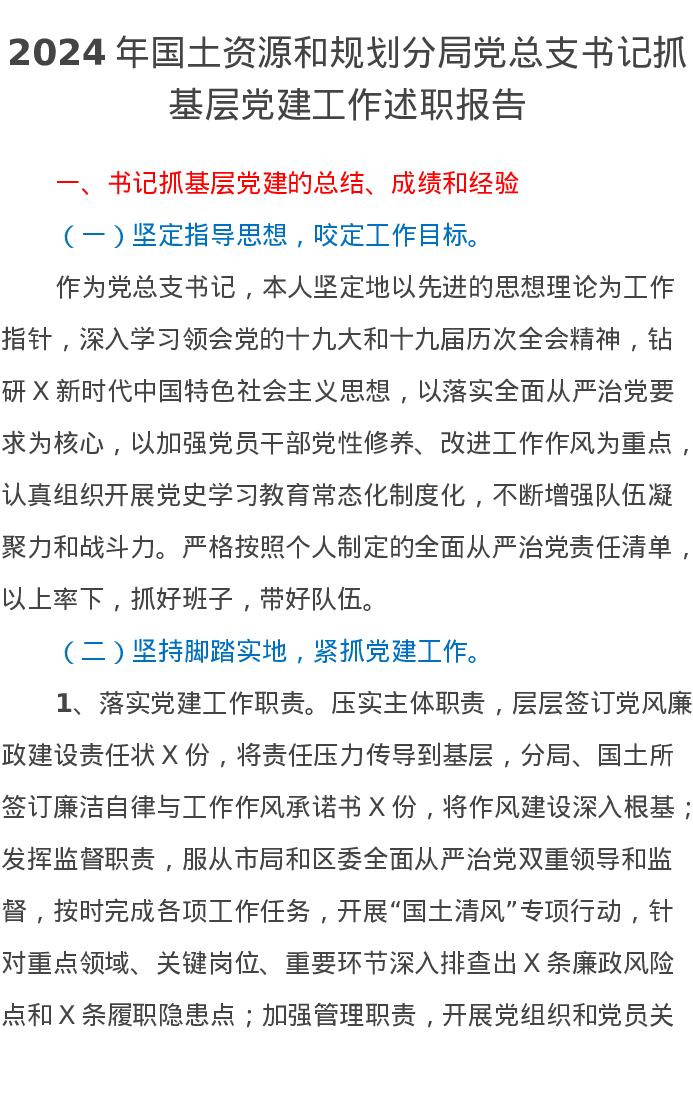 2024 年国土资源和规划分局党总支书记抓基层党建工作述职报告

一、书记抓基层党建的总结、成绩和经验

（一）坚定指导思想，咬定工作目标。

作为党总支书记，本人坚定地以先进的思想理论为工作指针，深入学习领会党的十九大和十九届历次全会精神，钻研 X 新时代中国特色社会主义思想，以落实全面从严治党要求为核心，以加强党员干部党性修养、改进工作作风为重点，认真组织开展党史学习教育常态化制度化，不断增强队伍凝聚力和战斗力。严格按照个人制定的全面从严治党责任清单，以上率下，抓好班子，带好队伍。

（二）坚持脚踏实地，紧抓党建工作。

1、落实党建工作职责。压实主体职责，层层签订党风廉政建设责任状 X 份，将责任压力传导到基层，分局、国土所签订廉洁自律与工作作风承诺书 X 份，将作风建设深入根基；发挥监督职责，服从市局和区委全面从严治党双重领导和监督，按时完成各项工作任务，开展“国土清风”专项行动，针对重点领域、关键岗位、重要环节深入排查出 X 条廉政风险点和 X 条履职隐患点；加强管理职责，开展党组织和党员关